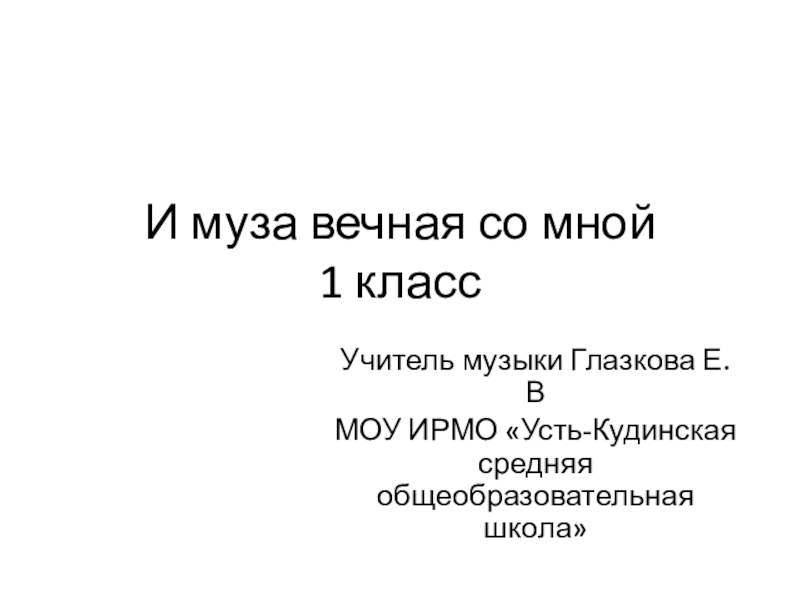 И муза вечная со мной
1 класс

Учитель музыки Глазкова Е. В

МОУ ИРМО «Усть-Кудинская средняя общеобразовательная школа»